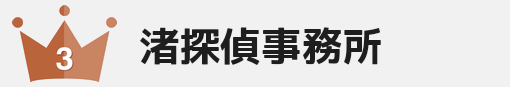 3

渚探偵事務所